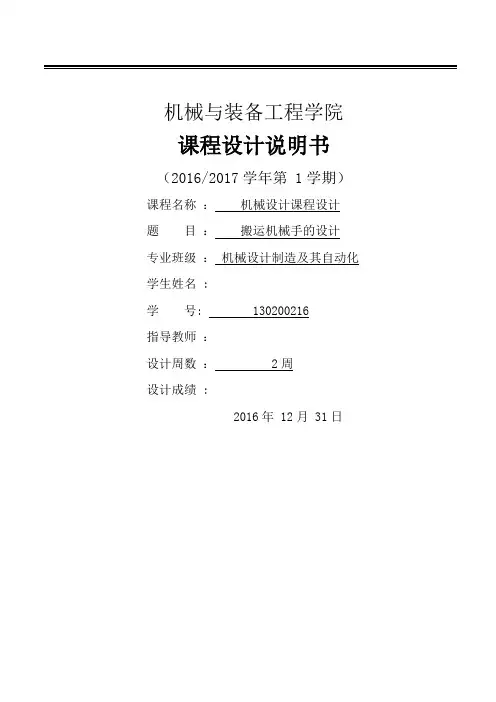 机械与装备工程学院

课程设计说明书

（2016/2017 学年第 1 学期）

课程名称 ： 机械设计课程设计

题 目 ： 搬运机械手的设计

专业班级 ： 机械设计制造及其自动化

学生姓名 ：

学 号: 130200216

指导教师 ：

设计周数 ： 2 周

设计成绩 ：

2016 年 12 月 31 日